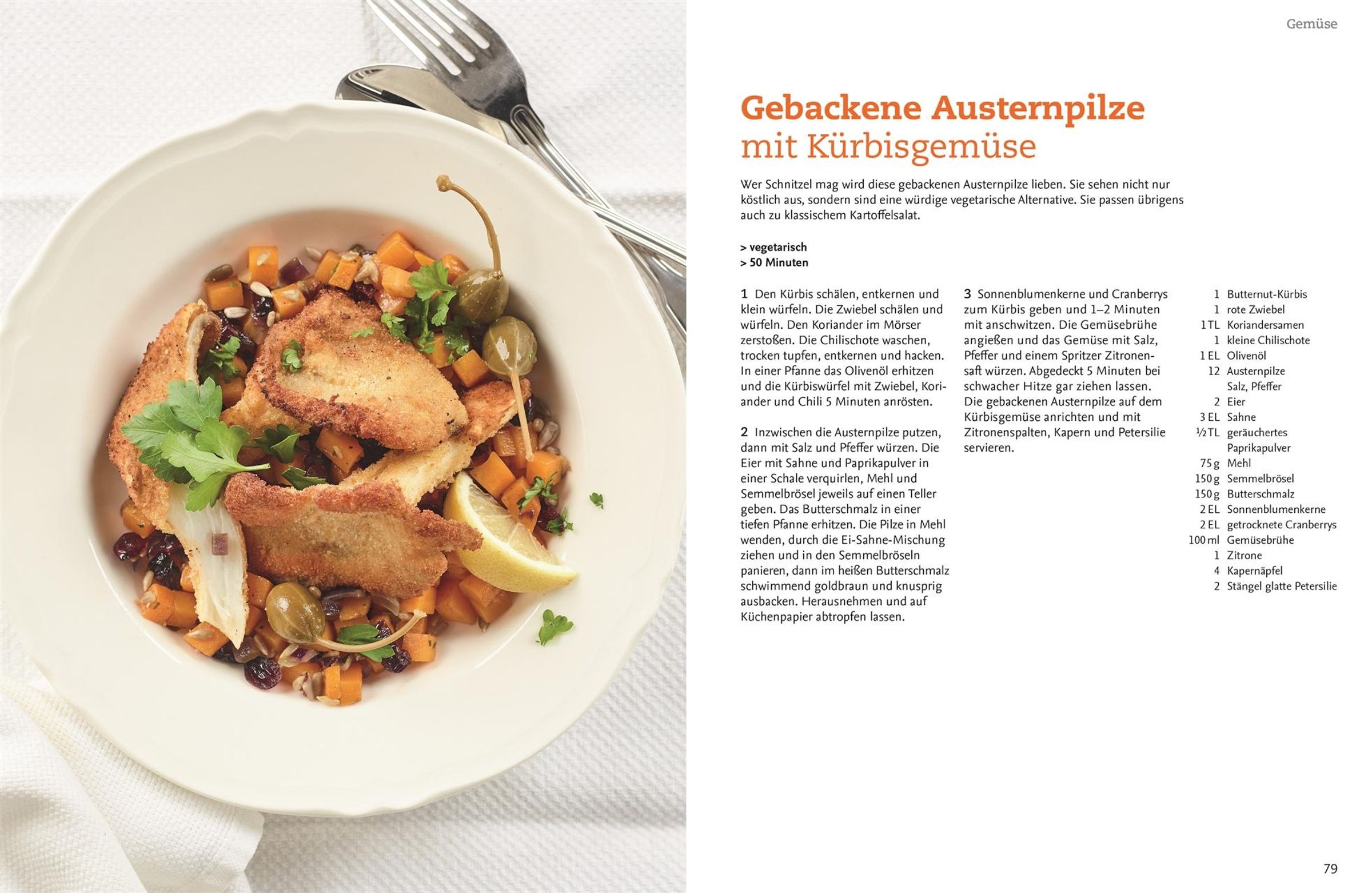 Gemüse

Gebackene Austernpilze
mit Kürbisgemüse

Wer Schnitzel mag wird diese gebackenen Austernpilze lieben. Sie sehen nicht nur köstlich aus, sondern sind eine würdige vegetarische Alternative. Sie passen übrigens auch zu klassischem Kartoffelsalat.

> vegetarisch
> 50 Minuten

1 Den Kürbis schälen, entkernen und klein würfeln. Die Zwiebel schälen und würfeln. Den Koriander im Mörser zerstoßen. Die Chilischote waschen, trocken tupfen, entkernen und hacken. In einer Pfanne das Olivenöl erhitzen und die Kürbiswürfel mit Zwiebel, Koriander und Chili 5 Minuten anrösten.

2 Inzwischen die Austernpilze putzen, dann mit Salz und Pfeffer würzen. Die Eier mit Sahne und Paprikapulver in einer Schale verquirlen, Mehl und Semmelbrösel jeweils auf einen Teller geben. Das Butterschmalz in einer tiefen Pfanne erhitzen. Die Pilze in Mehl wenden, durch die Ei-Sahne-Mischung ziehen und in den Semmelbröseln panieren, dann im heißen Butterschmalz schwimmend goldbraun und knusprig ausbacken. Herausnehmen und auf Küchenpapier abtropfen lassen.

3 Sonnenblumenkerne und Cranberrys zum Kürbis geben und 1–2 Minuten mit anschwitzen. Die Gemüsebrühe angießen und das Gemüse mit Salz, Pfeffer und einem Spritzer Zitronensaft würzen. Abgedeckt 5 Minuten bei schwacher Hitze gar ziehen lassen. Die gebackenen Austernpilze auf dem Kürbisgemüse anrichten und mit Zitronenspalten, Kapern und Petersilie servieren.

1 Butternut-Kürbis
1 rote Zwiebel
1 TL Koriandersamen
1 kleine Chilischote
1 EL Olivenöl
12 Austernpilze
Salz, Pfeffer
2 Eier
3 EL Sahne
½ TL geräuchertes Paprikapulver
75 g Mehl
150 g Semmelbrösel
150 g Butterschmalz
2 EL Sonnenblumenkerne
2 EL getrocknete Cranberrys
100 ml Gemüsebrühe
1 Zitrone
4 Kapernäpfel
2 Stängel glatte Petersilie

79